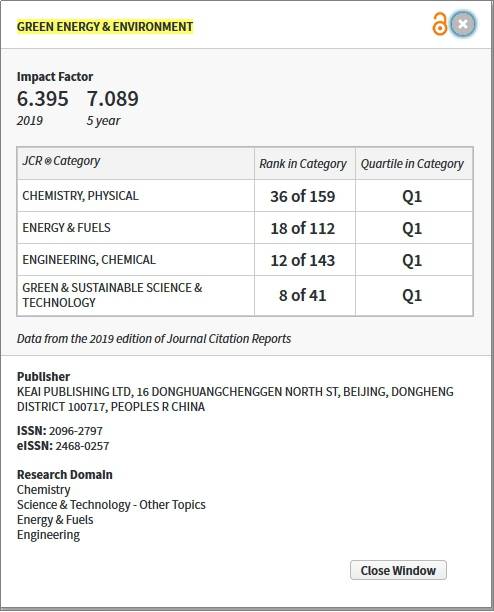 GREEN ENERGY & ENVIRONMENT

Impact Factor
6.395 7.089
2019 5 year

| JCR ® Category | Rank in Category | Quartile in Category |
|---|---|---|
| CHEMISTRY, PHYSICAL | 36 of 159 | Q1 |
| ENERGY & FUELS | 18 of 112 | Q1 |
| ENGINEERING, CHEMICAL | 12 of 143 | Q1 |
| GREEN & SUSTAINABLE SCIENCE & TECHNOLOGY | 8 of 41 | Q1 |

Data from the 2019 edition of Journal Citation Reports

Publisher
KEAI PUBLISHING LTD, 16 DONGHUANGCHENGGEN NORTH ST, BEIJING, DONGHENG DISTRICT 100717, PEOPLES R CHINA

ISSN: 2096-2797
eISSN: 2468-0257

Research Domain
Chemistry
Science & Technology - Other Topics
Energy & Fuels
Engineering

Close Window